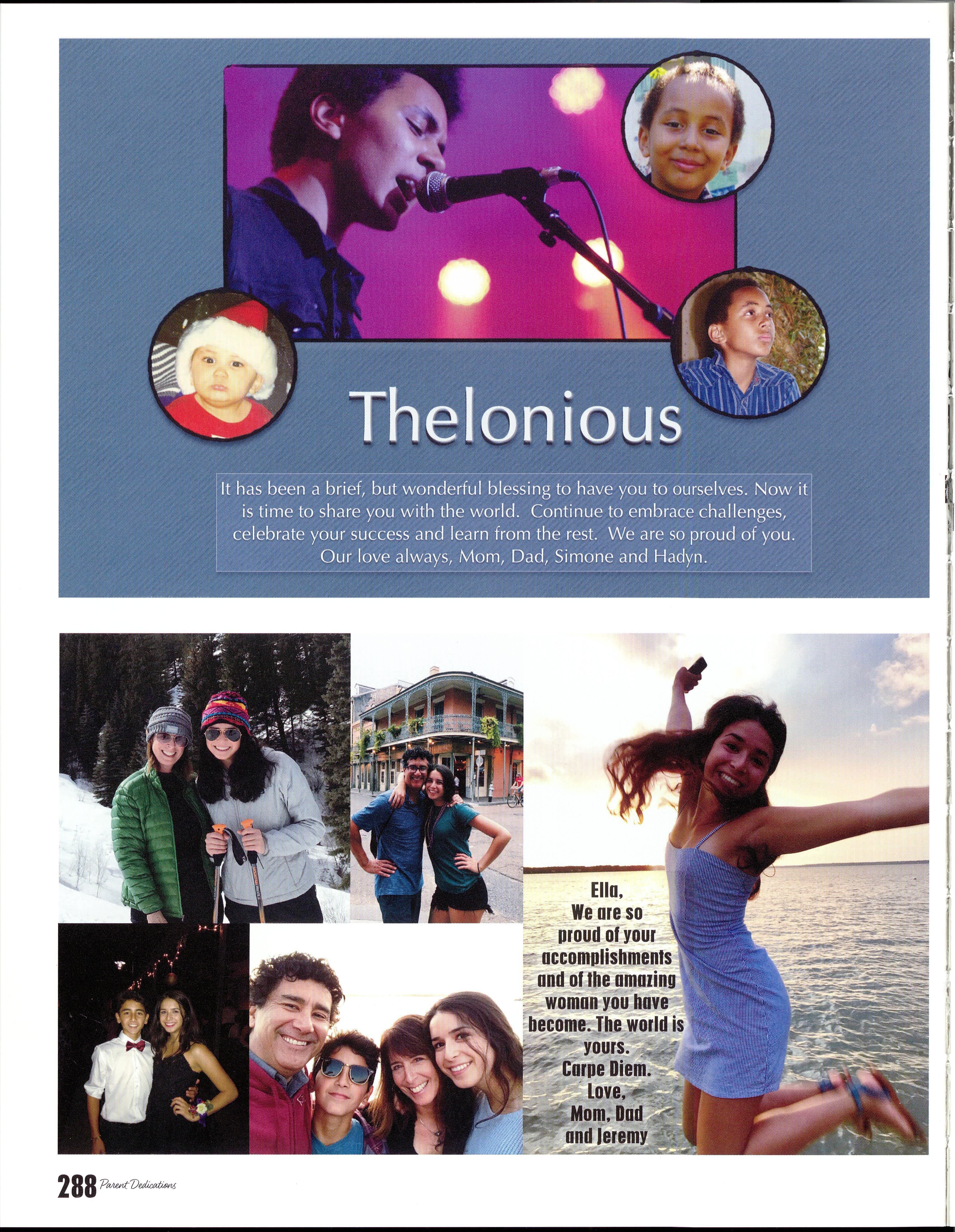 Thelonious

It has been a brief, but wonderful blessing to have you to ourselves. Now it is time to share you with the world. Continue to embrace challenges, celebrate your success and learn from the rest. We are so proud of you. Our love always, Mom, Dad, Simone and Hadyn.

Ella,
We are so proud of your accomplishments and of the amazing woman you have become. The world is yours.
Carpe Diem.
Love,
Mom, Dad and Jeremy

288 Parent Dedications